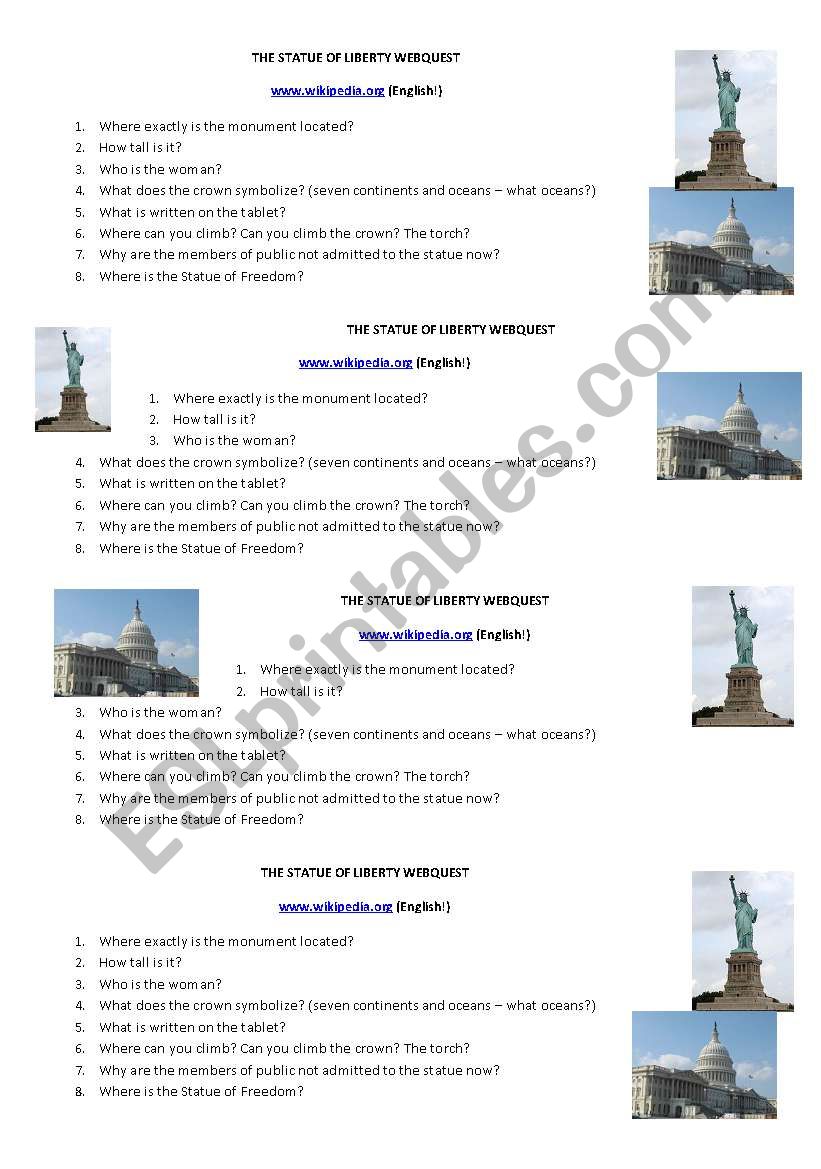 THE STATUE OF LIBERTY WEBQUEST

www.wikipedia.org (English!)

1. Where exactly is the monument located?
2. How tall is it?
3. Who is the woman?
4. What does the crown symbolize? (seven continents and oceans – what oceans?)
5. What is written on the tablet?
6. Where can you climb? Can you climb the crown? The torch?
7. Why are the members of public not admitted to the statue now?
8. Where is the Statue of Freedom?

THE STATUE OF LIBERTY WEBQUEST

www.wikipedia.org (English!)

1. Where exactly is the monument located?
2. How tall is it?
3. Who is the woman?
4. What does the crown symbolize? (seven continents and oceans – what oceans?)
5. What is written on the tablet?
6. Where can you climb? Can you climb the crown? The torch?
7. Why are the members of public not admitted to the statue now?
8. Where is the Statue of Freedom?

THE STATUE OF LIBERTY WEBQUEST

www.wikipedia.org (English!)

1. Where exactly is the monument located?
2. How tall is it?
3. Who is the woman?
4. What does the crown symbolize? (seven continents and oceans – what oceans?)
5. What is written on the tablet?
6. Where can you climb? Can you climb the crown? The torch?
7. Why are the members of public not admitted to the statue now?
8. Where is the Statue of Freedom?

THE STATUE OF LIBERTY WEBQUEST

www.wikipedia.org (English!)

1. Where exactly is the monument located?
2. How tall is it?
3. Who is the woman?
4. What does the crown symbolize? (seven continents and oceans – what oceans?)
5. What is written on the tablet?
6. Where can you climb? Can you climb the crown? The torch?
7. Why are the members of public not admitted to the statue now?
8. Where is the Statue of Freedom?

ESLprintables.com